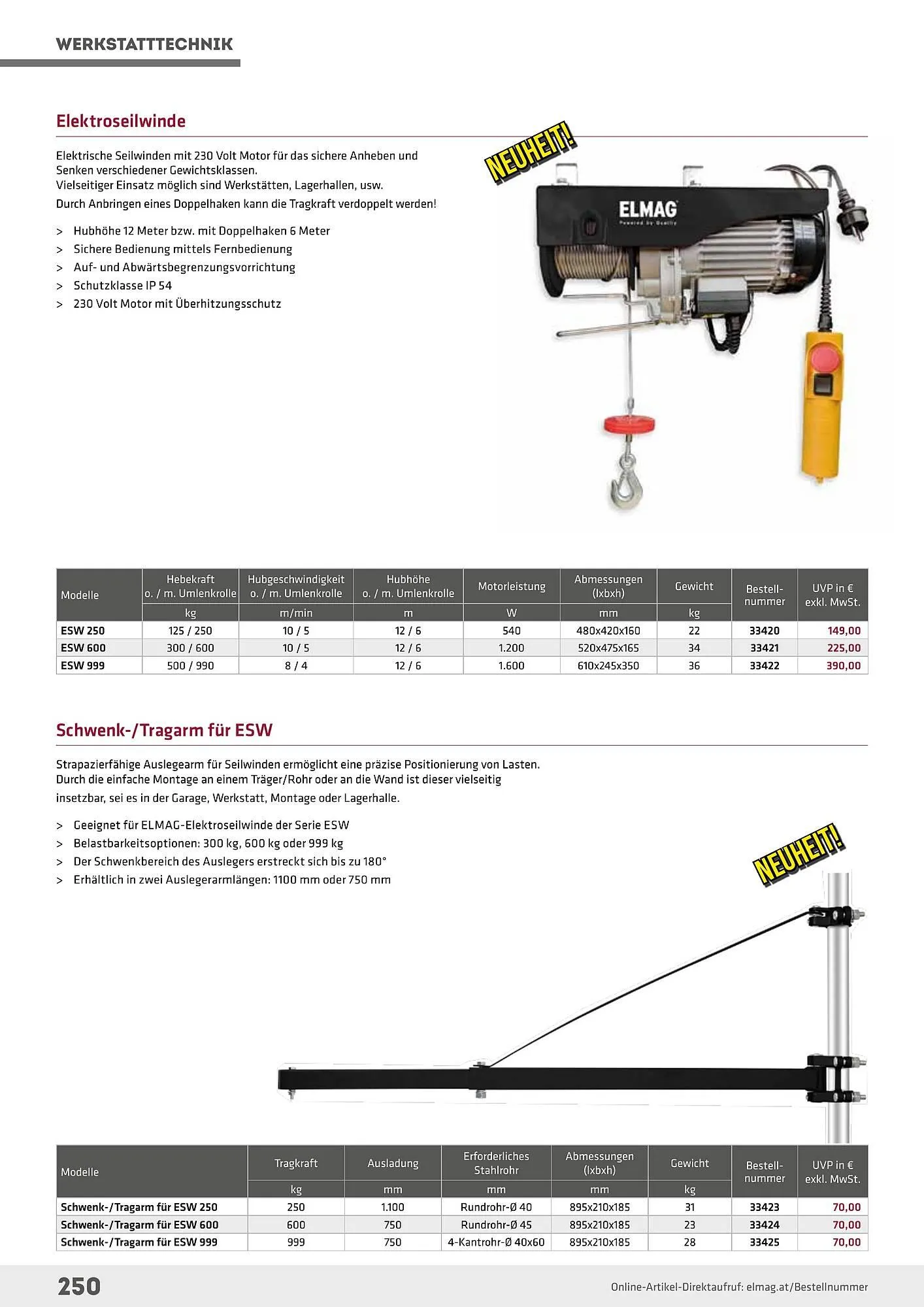 WERKSTATTTECHNIK

Elektroseilwinde

Elektrische Seilwinden mit 230 Volt Motor für das sichere Anheben und Senken verschiedener Gewichtsklassen.
Vielseitiger Einsatz möglich sind Werkstätten, Lagerhallen, usw.
Durch Anbringen eines Doppelhaken kann die Tragkraft verdoppelt werden!

> Hubhöhe 12 Meter bzw. mit Doppelhaken 6 Meter
> Sichere Bedienung mittels Fernbedienung
> Auf- und Abwärtsbegrenzungsvorrichtung
> Schutzklasse IP 54
> 230 Volt Motor mit Überhitzungsschutz

NEUHEIT!

ELMAG
Powered by Quality

| Modelle | Hebekraft o. / m. Umlenkrolle | Hubgeschwindigkeit o. / m. Umlenkrolle | Hubhöhe o. / m. Umlenkrolle | Motorleistung | Abmessungen (lxbxh) | Gewicht | Bestell-nummer | UVP in € exkl. MwSt. |
|---|---|---|---|---|---|---|---|---|
| | kg | m/min | m | W | mm | kg | | |
| ESW 250 | 125 / 250 | 10 / 5 | 12 / 6 | 540 | 480x420x160 | 22 | 33420 | 149,00 |
| ESW 600 | 300 / 600 | 10 / 5 | 12 / 6 | 1.200 | 520x475x165 | 34 | 33421 | 225,00 |
| ESW 999 | 500 / 990 | 8 / 4 | 12 / 6 | 1.600 | 610x245x350 | 36 | 33422 | 390,00 |

Schwenk-/Tragarm für ESW

Strapazierfähige Auslegearm für Seilwinden ermöglicht eine präzise Positionierung von Lasten. Durch die einfache Montage an einem Träger/Rohr oder an die Wand ist dieser vielseitig insetzbar, sei es in der Garage, Werkstatt, Montage oder Lagerhalle.

> Geeignet für ELMAG-Elektroseilwinde der Serie ESW
> Belastbarkeitsoptionen: 300 kg, 600 kg oder 999 kg
> Der Schwenkbereich des Auslegers erstreckt sich bis zu 180°
> Erhältlich in zwei Auslegerarmlängen: 1100 mm oder 750 mm

NEUHEIT!

| Modelle | Tragkraft | Ausladung | Erforderliches Stahlrohr | Abmessungen (lxbxh) | Gewicht | Bestell-nummer | UVP in € exkl. MwSt. |
|---|---|---|---|---|---|---|---|
| | kg | mm | mm | mm | kg | | |
| Schwenk-/Tragarm für ESW 250 | 250 | 1.100 | Rundrohr-Ø 40 | 895x210x185 | 31 | 33423 | 70,00 |
| Schwenk-/Tragarm für ESW 600 | 600 | 750 | Rundrohr-Ø 45 | 895x210x185 | 23 | 33424 | 70,00 |
| Schwenk-/Tragarm für ESW 999 | 999 | 750 | 4-Kantrohr-Ø 40x60 | 895x210x185 | 28 | 33425 | 70,00 |

250

Online-Artikel-Direktaufruf: elmag.at/Bestellnummer